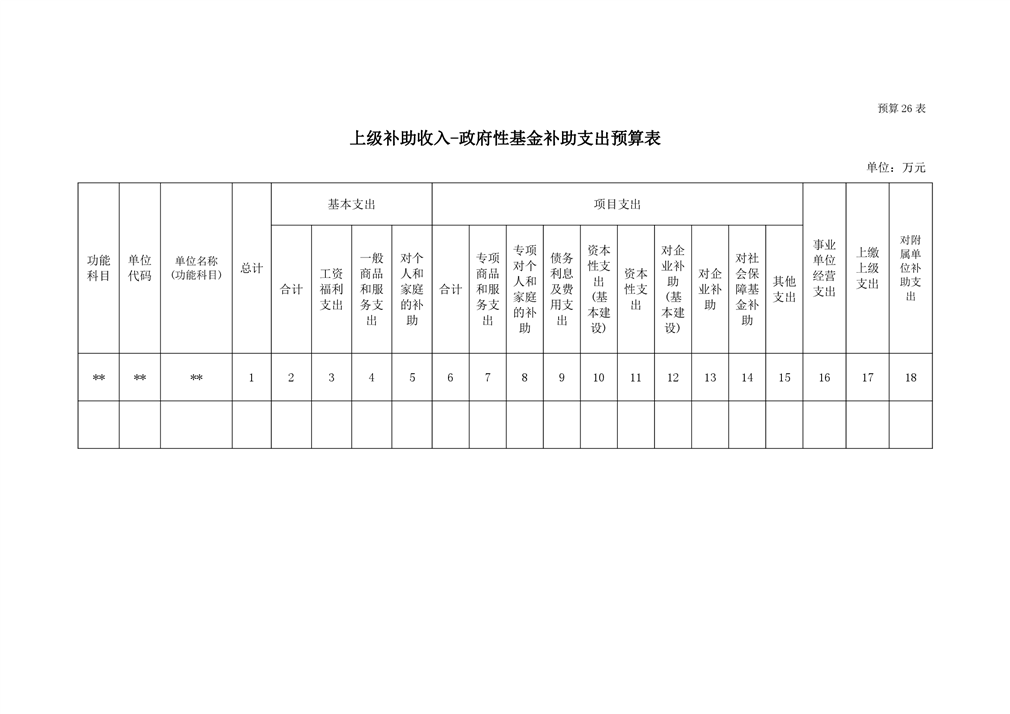 预算 26 表

上级补助收入-政府性基金补助支出预算表

单位：万元

| 功能科目 | 单位代码 | 单位名称（功能科目） | 总计 | 基本支出 | | | | 项目支出 | | | | | | | | | | 事业单位经营支出 | 上缴上级支出 | 对附属单位补助支出 |
|---|---|---|---|---|---|---|---|---|---|---|---|---|---|---|---|---|---|---|---|---|
| | | | | 合计 | 工资福利支出 | 一般商品和服务支出 | 对个人和家庭的补助 | 合计 | 专项商品和服务支出 | 专项对个人和家庭的补助 | 债务利息及费用支出 | 资本性支出（基本建设） | 资本性支出 | 对企业补助（基本建设） | 对企业补助 | 对社会保障基金补助 | 其他支出 | | | |
| ** | ** | ** | 1 | 2 | 3 | 4 | 5 | 6 | 7 | 8 | 9 | 10 | 11 | 12 | 13 | 14 | 15 | 16 | 17 | 18 |
| | | | | | | | | | | | | | | | | | | | | |